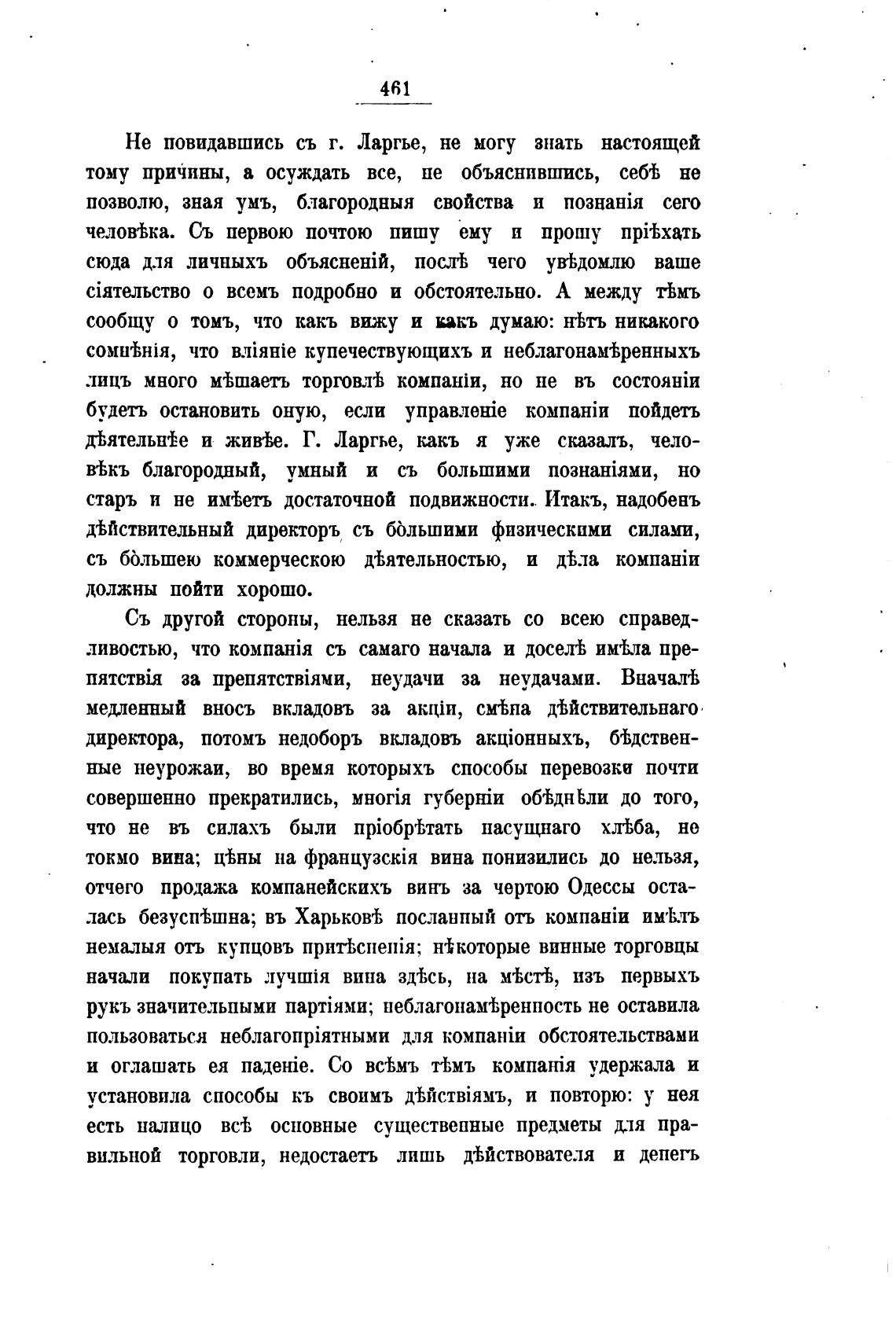 461

Не повидавшись съ г. Ларгье, не могу знать настоящей тому причины, а осуждать все, не объяснившись, себѣ не позволю, зная умъ, благородныя свойства и познанія сего человѣка. Съ первою почтою пишу ему и прошу пріѣхать сюда для личныхъ объясненій, послѣ чего увѣдомлю ваше сіятельство о всемъ подробно и обстоятельно. А между тѣмъ сообщу о томъ, что какъ вижу и какъ думаю: нѣтъ никакого сомнѣнія, что вліяніе купечествующихъ и неблагонамѣренныхъ лицъ много мѣшаетъ торговлѣ компаніи, но не въ состояніи будетъ остановить оную, если управленіе компаніи пойдетъ дѣятельнѣе и живѣе. Г. Ларгье, какъ я уже сказалъ, человѣкъ благородный, умный и съ большими познаніями, но старъ и не имѣетъ достаточной подвижности. Итакъ, надобенъ дѣйствительный директоръ съ бо̀льшими физическими силами, съ бо̀льшею коммерческою дѣятельностью, и дѣла компаніи должны пойти хорошо.

Съ другой стороны, нельзя не сказать со всею справедливостью, что компанія съ самаго начала и доселѣ имѣла препятствія за препятствіями, неудачи за неудачами. Вначалѣ медленный вносъ вкладовъ за акціи, смѣна дѣйствительнаго директора, потомъ недоборъ вкладовъ акціонныхъ, бѣдственные неурожаи, во время которыхъ способы перевозки почти совершенно прекратились, многія губерніи обѣднѣли до того, что не въ силахъ были пріобрѣтать насущнаго хлѣба, не токмо вина; цѣны на французскія вина понизились до нельзя, отчего продажа компанейскихъ винъ за чертою Одессы осталась безуспѣшна; въ Харьковѣ посланный отъ компаніи имѣлъ немалыя отъ купцовъ притѣсненія; нѣкоторые винные торговцы начали покупать лучшія вина здѣсь, на мѣстѣ, изъ первыхъ рукъ значительными партіями; неблагонамѣренность не оставила пользоваться неблагопріятными для компаніи обстоятельствами и оглашать ея паденіе. Со всѣмъ тѣмъ компанія удержала и установила способы къ своимъ дѣйствіямъ, и повторю: у нея есть налицо всѣ основные существенные предметы для правильной торговли, недостаетъ лишь дѣйствователя и денегъ